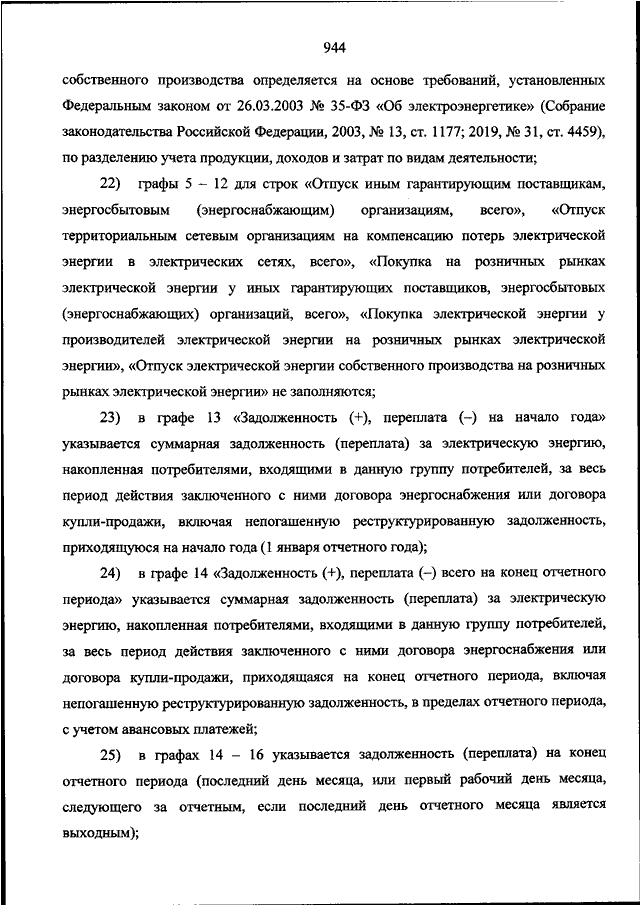 944

собственного производства определяется на основе требований, установленных Федеральным законом от 26.03.2003 № 35-ФЗ «Об электроэнергетике» (Собрание законодательства Российской Федерации, 2003, № 13, ст. 1177; 2019, № 31, ст. 4459), по разделению учета продукции, доходов и затрат по видам деятельности;

22) графы 5 – 12 для строк «Отпуск иным гарантирующим поставщикам, энергосбытовым (энергоснабжающим) организациям, всего», «Отпуск территориальным сетевым организациям на компенсацию потерь электрической энергии в электрических сетях, всего», «Покупка на розничных рынках электрической энергии у иных гарантирующих поставщиков, энергосбытовых (энергоснабжающих) организаций, всего», «Покупка электрической энергии у производителей электрической энергии на розничных рынках электрической энергии», «Отпуск электрической энергии собственного производства на розничных рынках электрической энергии» не заполняются;

23) в графе 13 «Задолженность (+), переплата (–) на начало года» указывается суммарная задолженность (переплата) за электрическую энергию, накопленная потребителями, входящими в данную группу потребителей, за весь период действия заключенного с ними договора энергоснабжения или договора купли-продажи, включая непогашенную реструктурированную задолженность, приходящуюся на начало года (1 января отчетного года);

24) в графе 14 «Задолженность (+), переплата (–) всего на конец отчетного периода» указывается суммарная задолженность (переплата) за электрическую энергию, накопленная потребителями, входящими в данную группу потребителей, за весь период действия заключенного с ними договора энергоснабжения или договора купли-продажи, приходящаяся на конец отчетного периода, включая непогашенную реструктурированную задолженность, в пределах отчетного периода, с учетом авансовых платежей;

25) в графах 14 – 16 указывается задолженность (переплата) на конец отчетного периода (последний день месяца, или первый рабочий день месяца, следующего за отчетным, если последний день отчетного месяца является выходным);